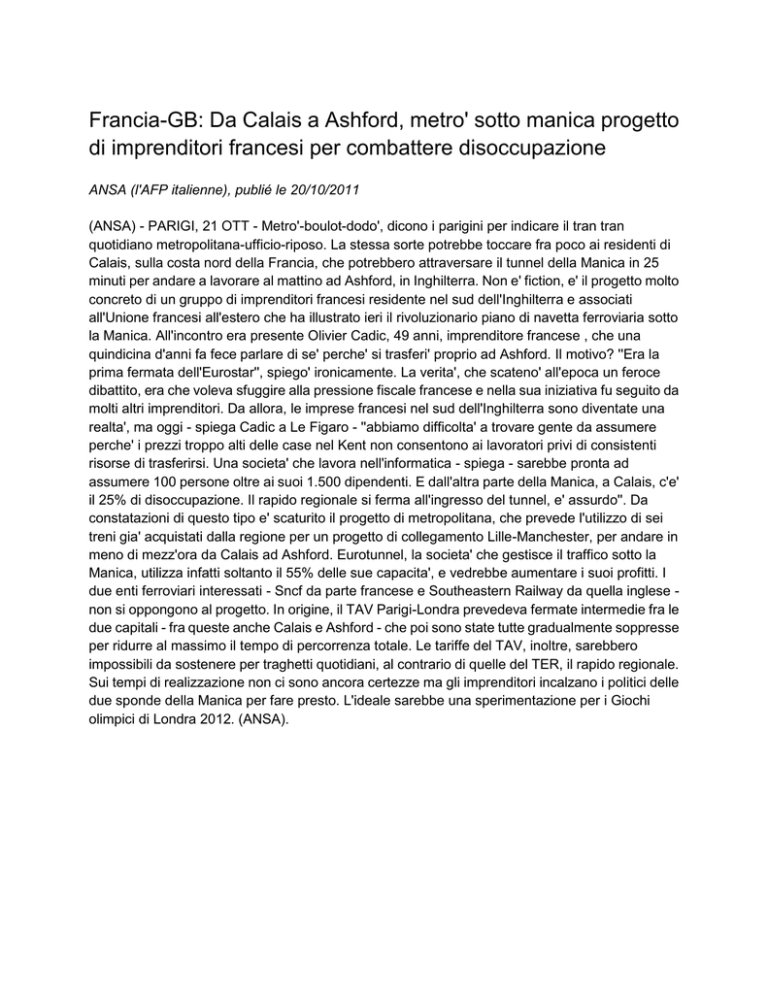 Francia-GB: Da Calais a Ashford, metro' sotto manica progetto di imprenditori francesi per combattere disoccupazione

ANSA (l'AFP italienne), publié le 20/10/2011

(ANSA) - PARIGI, 21 OTT - Metro'-boulot-dodo', dicono i parigini per indicare il tran tran quotidiano metropolitana-ufficio-riposo. La stessa sorte potrebbe toccare fra poco ai residenti di Calais, sulla costa nord della Francia, che potrebbero attraversare il tunnel della Manica in 25 minuti per andare a lavorare al mattino ad Ashford, in Inghilterra. Non e' fiction, e' il progetto molto concreto di un gruppo di imprenditori francesi residente nel sud dell'Inghilterra e associati all'Unione francesi all'estero che ha illustrato ieri il rivoluzionario piano di navetta ferroviaria sotto la Manica. All'incontro era presente Olivier Cadic, 49 anni, imprenditore francese , che una quindicina d'anni fa fece parlare di se' perche' si trasferi' proprio ad Ashford. Il motivo? ''Era la prima fermata dell'Eurostar'', spiego' ironicamente. La verita', che scateno' all'epoca un feroce dibattito, era che voleva sfuggire alla pressione fiscale francese e nella sua iniziativa fu seguito da molti altri imprenditori. Da allora, le imprese francesi nel sud dell'Inghilterra sono diventate una realta', ma oggi - spiega Cadic a Le Figaro - ''abbiamo difficolta' a trovare gente da assumere perche' i prezzi troppo alti delle case nel Kent non consentono ai lavoratori privi di consistenti risorse di trasferirsi. Una societa' che lavora nell'informatica - spiega - sarebbe pronta ad assumere 100 persone oltre ai suoi 1.500 dipendenti. E dall'altra parte della Manica, a Calais, c'e' il 25% di disoccupazione. Il rapido regionale si ferma all'ingresso del tunnel, e' assurdo''. Da constatazioni di questo tipo e' scaturito il progetto di metropolitana, che prevede l'utilizzo di sei treni gia' acquistati dalla regione per un progetto di collegamento Lille-Manchester, per andare in meno di mezz'ora da Calais ad Ashford. Eurotunnel, la societa' che gestisce il traffico sotto la Manica, utilizza infatti soltanto il 55% delle sue capacita', e vedrebbe aumentare i suoi profitti. I due enti ferroviari interessati - Sncf da parte francese e Southeastern Railway da quella inglese - non si oppongono al progetto. In origine, il TAV Parigi-Londra prevedeva fermate intermedie fra le due capitali - fra queste anche Calais e Ashford - che poi sono state tutte gradualmente soppresse per ridurre al massimo il tempo di percorrenza totale. Le tariffe del TAV, inoltre, sarebbero impossibili da sostenere per traghetti quotidiani, al contrario di quelle del TER, il rapido regionale. Sui tempi di realizzazione non ci sono ancora certezze ma gli imprenditori incalzano i politici delle due sponde della Manica per fare presto. L'ideale sarebbe una sperimentazione per i Giochi olimpici di Londra 2012. (ANSA).